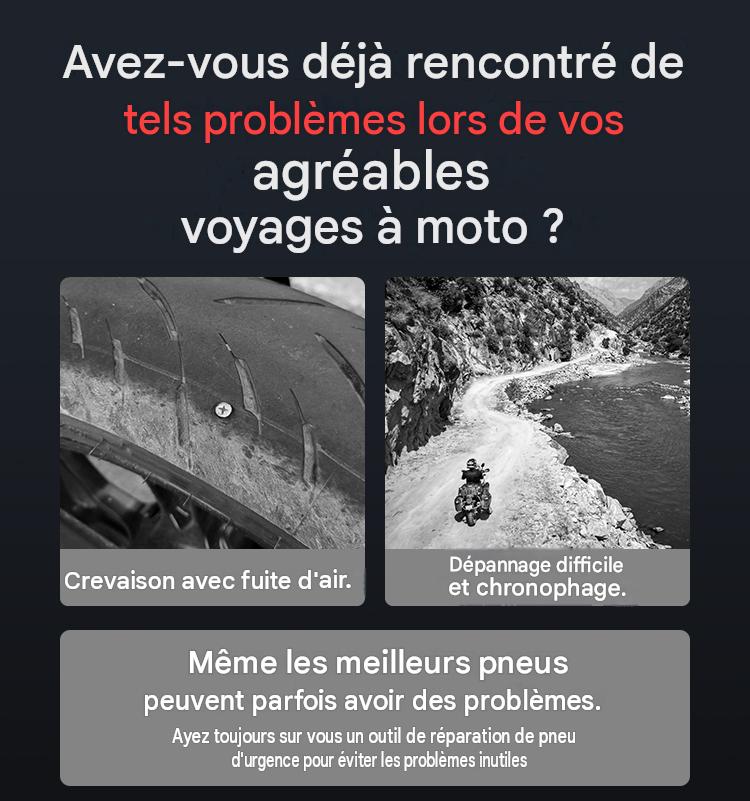 Avez-vous déjà rencontré de tels problèmes lors de vos agréables voyages à moto ?

Crevaison avec fuite d'air.

Dépannage difficile et chronophage.

Même les meilleurs pneus peuvent parfois avoir des problèmes.

Ayez toujours sur vous un outil de réparation de pneu d'urgence pour éviter les problèmes inutiles